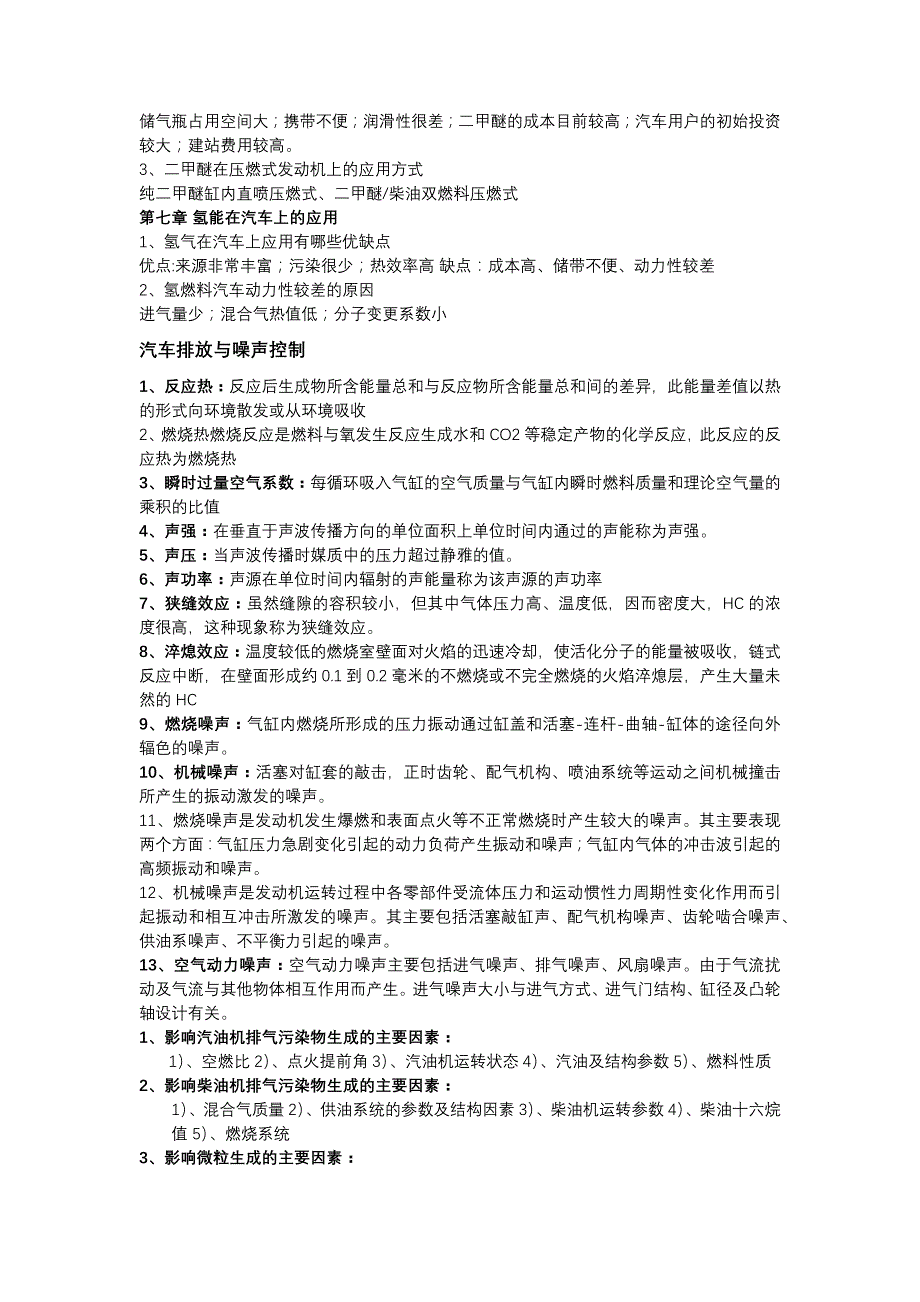 储气瓶占用空间大；携带不便；润滑性很差；二甲醚的成本目前较高；汽车用户的初始投资较大；建站费用较高。
3、二甲醚在压燃式发动机上的应用方式
纯二甲醚缸内直喷压燃式、二甲醚/柴油双燃料压燃式
第七章 氢能在汽车上的应用
1、氢气在汽车上应用有哪些优缺点
优点:来源非常丰富；污染很少；热效率高 缺点：成本高、储带不便、动力性较差
2、氢燃料汽车动力性较差的原因
进气量少；混合气热值低；分子变更系数小

汽车排放与噪声控制

1、反应热：反应后生成物所含能量总和与反应物所含能量总和间的差异，此能量差值以热的形式向环境散发或从环境吸收
2、燃烧热燃烧反应是燃料与氧发生反应生成水和 CO2 等稳定产物的化学反应，此反应的反应热为燃烧热
3、瞬时过量空气系数：每循环吸入气缸的空气质量与气缸内瞬时燃料质量和理论空气量的乘积的比值
4、声强：在垂直于声波传播方向的单位面积上单位时间内通过的声能称为声强。
5、声压：当声波传播时媒质中的压力超过静雅的值。
6、声功率：声源在单位时间内辐射的声能量称为该声源的声功率
7、狭缝效应：虽然缝隙的容积较小，但其中气体压力高、温度低，因而密度大，HC 的浓度很高，这种现象称为狭缝效应。
8、淬熄效应：温度较低的燃烧室壁面对火焰的迅速冷却，使活化分子的能量被吸收，链式反应中断，在壁面形成约 0.1 到 0.2 毫米的不燃烧或不完全燃烧的火焰淬熄层，产生大量未然的 HC
9、燃烧噪声：气缸内燃烧所形成的压力振动通过缸盖和活塞-连杆-曲轴-缸体的途径向外辐色的噪声。
10、机械噪声：活塞对缸套的敲击，正时齿轮、配气机构、喷油系统等运动之间机械撞击所产生的振动激发的噪声。
11、燃烧噪声是发动机发生爆燃和表面点火等不正常燃烧时产生较大的噪声。其主要表现两个方面：气缸压力急剧变化引起的动力负荷产生振动和噪声；气缸内气体的冲击波引起的高频振动和噪声。
12、机械噪声是发动机运转过程中各零部件受流体压力和运动惯性力周期性变化作用而引起振动和相互冲击所激发的噪声。其主要包括活塞敲缸声、配气机构噪声、齿轮啮合噪声、供油系噪声、不平衡力引起的噪声。
13、空气动力噪声：空气动力噪声主要包括进气噪声、排气噪声、风扇噪声。由于气流扰动及气流与其他物体相互作用而产生。进气噪声大小与进气方式、进气门结构、缸径及凸轮轴设计有关。
1、影响汽油机排气污染物生成的主要因素：
1)、空燃比 2)、点火提前角 3)、汽油机运转状态 4)、汽油及结构参数 5)、燃料性质
2、影响柴油机排气污染物生成的主要因素：
1)、混合气质量 2)、供油系统的参数及结构因素 3)、柴油机运转参数 4)、柴油十六烷值 5)、燃烧系统
3、影响微粒生成的主要因素：